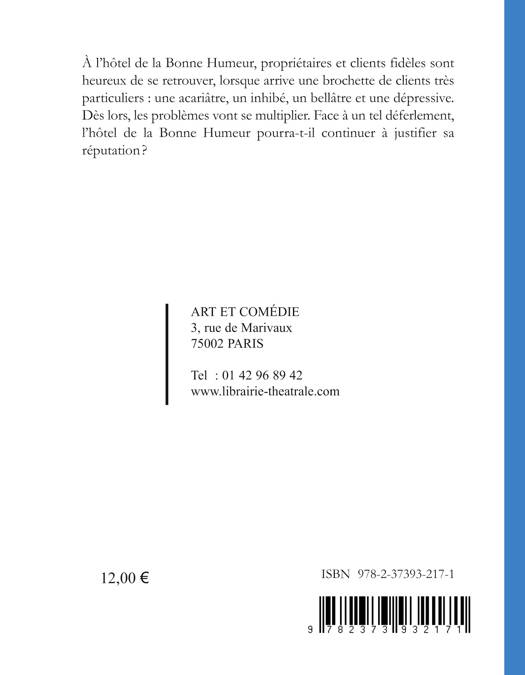 À l'hôtel de la Bonne Humeur, propriétaires et clients fidèles sont heureux de se retrouver, lorsque arrive une brochette de clients très particuliers : une acariâtre, un inhibé, un bellâtre et une dépressive. Dès lors, les problèmes vont se multiplier. Face à un tel déferlement, l'hôtel de la Bonne Humeur pourra-t-il continuer à justifier sa réputation ?

ART ET COMÉDIE
3, rue de Marivaux
75002 PARIS

Tel : 01 42 96 89 42
www.librairie-theatrale.com

12,00 €

ISBN 978-2-37393-217-1

9 782373 932171